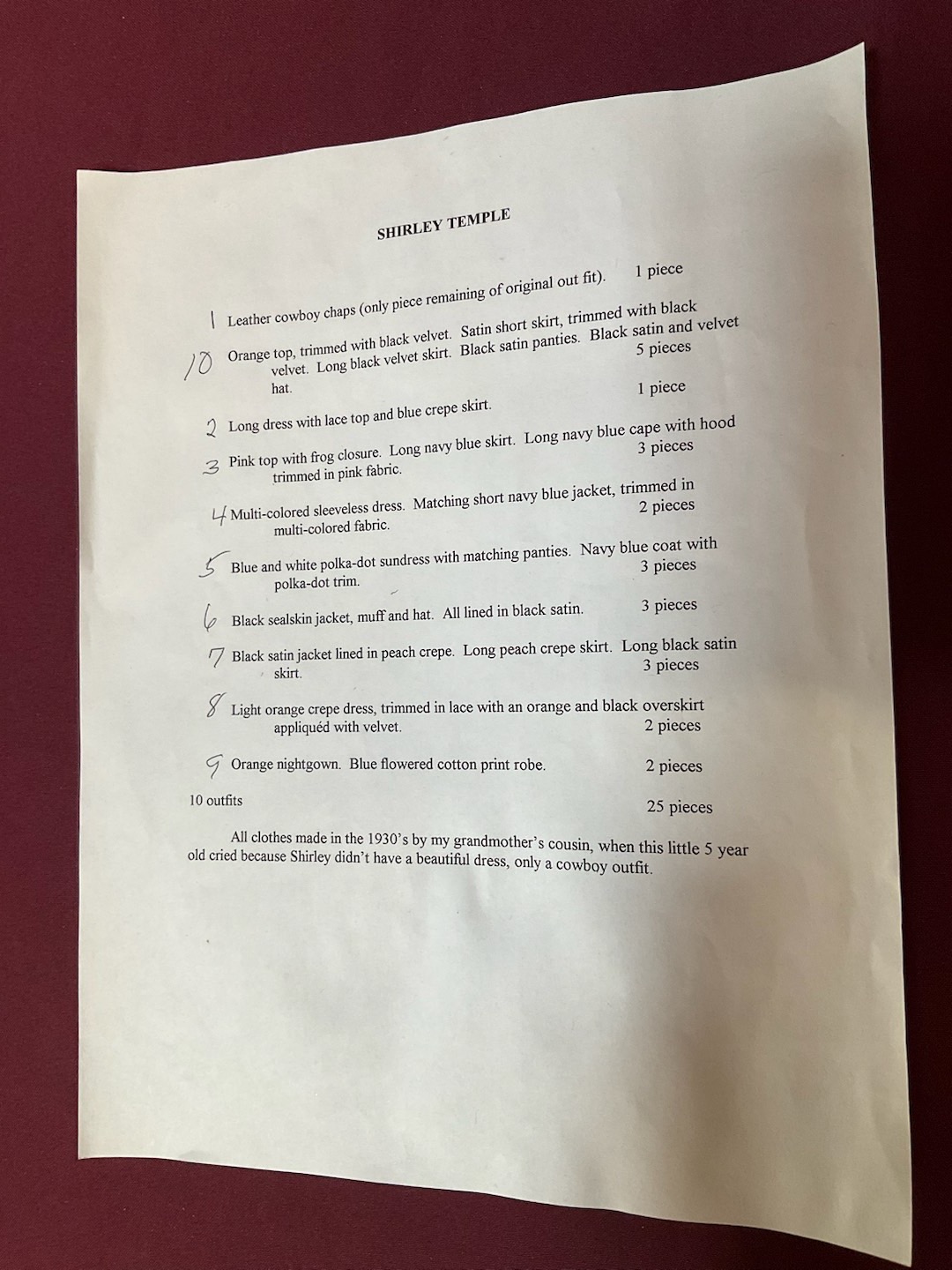 SHIRLEY TEMPLE

1 Leather cowboy chaps (only piece remaining of original out fit). 1 piece

10 Orange top, trimmed with black velvet. Satin short skirt, trimmed with black velvet. Long black velvet skirt. Black satin panties. Black satin and velvet hat. 5 pieces

2 Long dress with lace top and blue crepe skirt. 1 piece

3 Pink top with frog closure. Long navy blue skirt. Long navy blue cape with hood trimmed in pink fabric. 3 pieces

4 Multi-colored sleeveless dress. Matching short navy blue jacket, trimmed in multi-colored fabric. 2 pieces

5 Blue and white polka-dot sundress with matching panties. Navy blue coat with polka-dot trim. 3 pieces

6 Black sealskin jacket, muff and hat. All lined in black satin. 3 pieces

7 Black satin jacket lined in peach crepe. Long peach crepe skirt. Long black satin skirt. 3 pieces

8 Light orange crepe dress, trimmed in lace with an orange and black overskirt appliquéd with velvet. 2 pieces

9 Orange nightgown. Blue flowered cotton print robe. 2 pieces

10 outfits 25 pieces

All clothes made in the 1930's by my grandmother's cousin, when this little 5 year old cried because Shirley didn't have a beautiful dress, only a cowboy outfit.